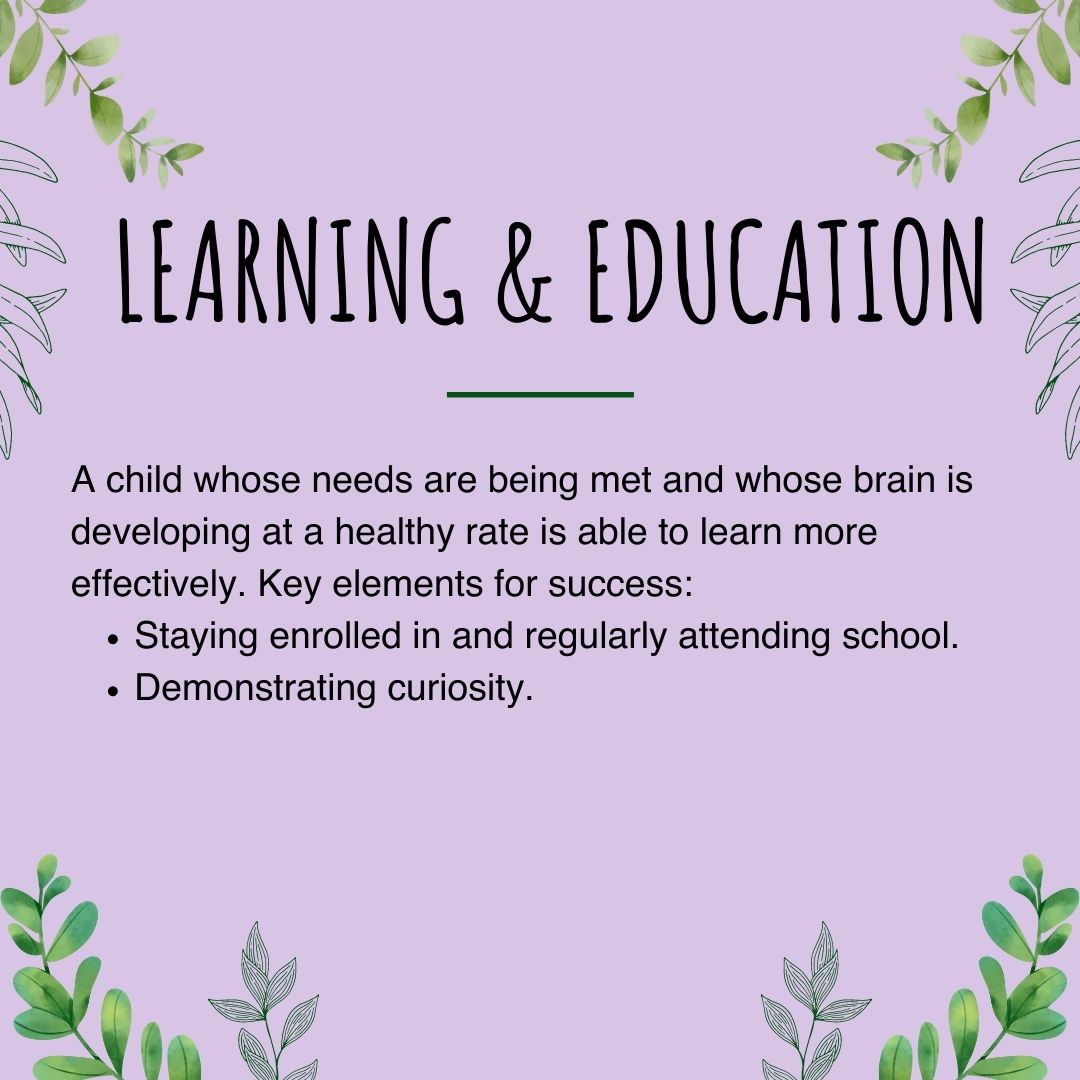 LEARNING & EDUCATION

A child whose needs are being met and whose brain is developing at a healthy rate is able to learn more effectively. Key elements for success:

• Staying enrolled in and regularly attending school.
• Demonstrating curiosity.